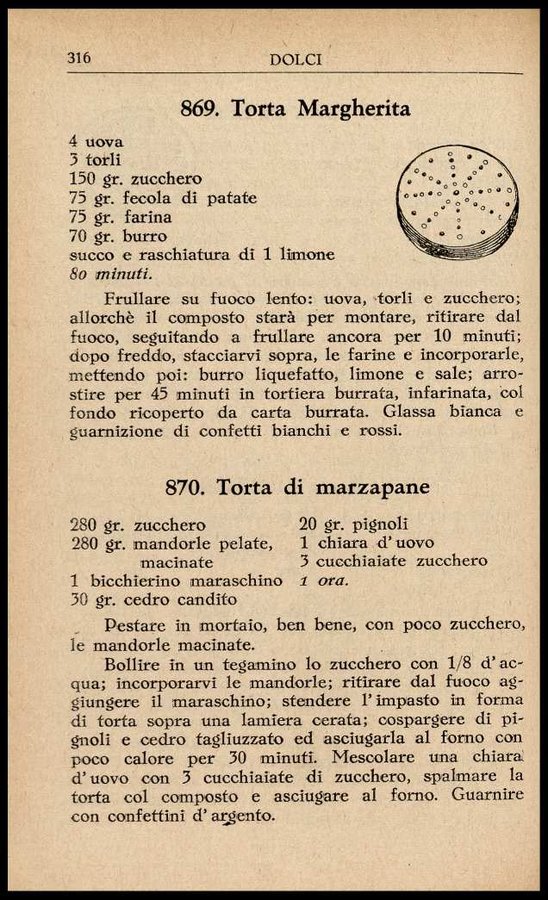 316 DOLCI

869. Torta Margherita

4 uova
3 torli
150 gr. zucchero
75 gr. fecola di patate
75 gr. farina
70 gr. burro
succo e raschiatura di 1 limone
80 minuti.

Frullare su fuoco lento: uova, torli e zucchero; allorchè il composto starà per montare, ritirare dal fuoco, seguitando a frullare ancora per 10 minuti; dopo freddo, stacciarvi sopra, le farine e incorporarle, mettendo poi: burro liquefatto, limone e sale; arrostire per 45 minuti in tortiera burrata, infarinata, col fondo ricoperto da carta burrata. Glassa bianca e guarnizione di confetti bianchi e rossi.

870. Torta di marzapane

280 gr. zucchero
280 gr. mandorle pelate, macinate
1 bicchierino maraschino
30 gr. cedro candito

20 gr. pignoli
1 chiara d'uovo
3 cucchiaiate zucchero
1 ora.

Pestare in mortaio, ben bene, con poco zucchero, le mandorle macinate.

Bollire in un tegamino lo zucchero con 1/8 d'acqua; incorporarvi le mandorle; ritirare dal fuoco aggiungere il maraschino; stendere l'impasto in forma di torta sopra una lamiera cerata; cospargere di pignoli e cedro tagliuzzato ed asciugarla al forno con poco calore per 30 minuti. Mescolare una chiara d'uovo con 3 cucchiaiate di zucchero, spalmare la torta col composto e asciugare al forno. Guarnire con confettini d'argento.